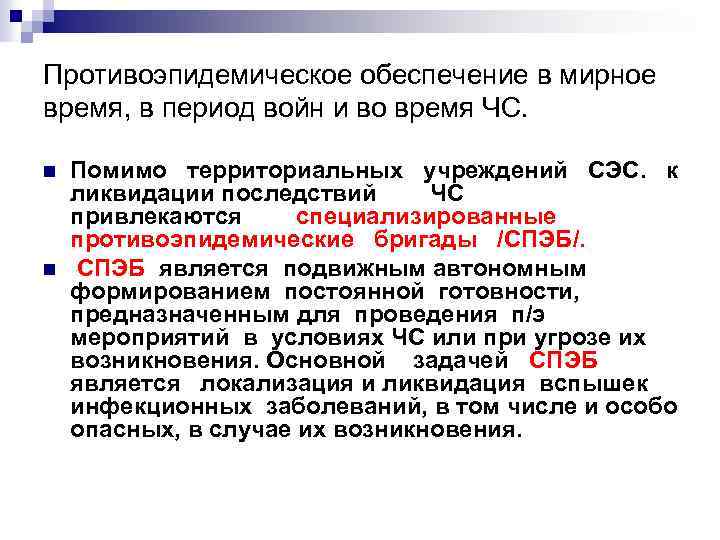 Противоэпидемическое обеспечение в мирное время, в период войн и во время ЧС.

Помимо территориальных учреждений СЭС. к ликвидации последствий ЧС привлекаются специализированные противоэпидемические бригады /СПЭБ/.

СПЭБ является подвижным автономным формированием постоянной готовности, предназначенным для проведения п/э мероприятий в условиях ЧС или при угрозе их возникновения. Основной задачей СПЭБ является локализация и ликвидация вспышек инфекционных заболеваний, в том числе и особо опасных, в случае их возникновения.